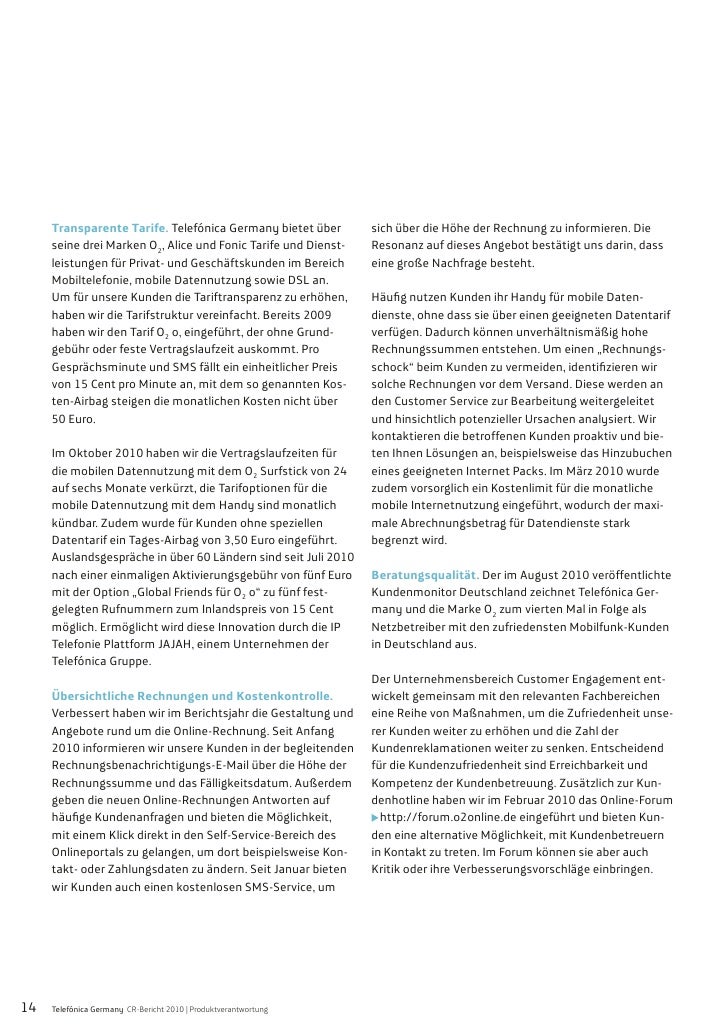 Transparente Tarife. Telefónica Germany bietet über seine drei Marken $O_2$, Alice und Fonic Tarife und Dienstleistungen für Privat- und Geschäftskunden im Bereich Mobiltelefonie, mobile Datennutzung sowie DSL an. Um für unsere Kunden die Tariftransparenz zu erhöhen, haben wir die Tarifstruktur vereinfacht. Bereits 2009 haben wir den Tarif $O_2$ o, eingeführt, der ohne Grundgebühr oder feste Vertragslaufzeit auskommt. Pro Gesprächsminute und SMS fällt ein einheitlicher Preis von 15 Cent pro Minute an, mit dem so genannten Kosten-Airbag steigen die monatlichen Kosten nicht über 50 Euro.

Im Oktober 2010 haben wir die Vertragslaufzeiten für die mobilen Datennutzung mit dem $O_2$ Surfstick von 24 auf sechs Monate verkürzt, die Tarifoptionen für die mobile Datennutzung mit dem Handy sind monatlich kündbar. Zudem wurde für Kunden ohne speziellen Datentarif ein Tages-Airbag von 3,50 Euro eingeführt. Auslandsgespräche in über 60 Ländern sind seit Juli 2010 nach einer einmaligen Aktivierungsgebühr von fünf Euro mit der Option „Global Friends für $O_2$ o" zu fünf festgelegten Rufnummern zum Inlandspreis von 15 Cent möglich. Ermöglicht wird diese Innovation durch die IP Telefonie Plattform JAJAH, einem Unternehmen der Telefónica Gruppe.

Übersichtliche Rechnungen und Kostenkontrolle. Verbessert haben wir im Berichtsjahr die Gestaltung und Angebote rund um die Online-Rechnung. Seit Anfang 2010 informieren wir unsere Kunden in der begleitenden Rechnungsbenachrichtigungs-E-Mail über die Höhe der Rechnungssumme und das Fälligkeitsdatum. Außerdem geben die neuen Online-Rechnungen Antworten auf häufige Kundenanfragen und bieten die Möglichkeit, mit einem Klick direkt in den Self-Service-Bereich des Onlineportals zu gelangen, um dort beispielsweise Kontakt- oder Zahlungsdaten zu ändern. Seit Januar bieten wir Kunden auch einen kostenlosen SMS-Service, um sich über die Höhe der Rechnung zu informieren. Die Resonanz auf dieses Angebot bestätigt uns darin, dass eine große Nachfrage besteht.

Häufig nutzen Kunden ihr Handy für mobile Datendienste, ohne dass sie über einen geeigneten Datentarif verfügen. Dadurch können unverhältnismäßig hohe Rechnungssummen entstehen. Um einen „Rechnungsschock" beim Kunden zu vermeiden, identifizieren wir solche Rechnungen vor dem Versand. Diese werden an den Customer Service zur Bearbeitung weitergeleitet und hinsichtlich potenzieller Ursachen analysiert. Wir kontaktieren die betroffenen Kunden proaktiv und bieten Ihnen Lösungen an, beispielsweise das Hinzubuchen eines geeigneten Internet Packs. Im März 2010 wurde zudem vorsorglich ein Kostenlimit für die monatliche mobile Internetnutzung eingeführt, wodurch der maximale Abrechnungsbetrag für Datendienste stark begrenzt wird.

Beratungsqualität. Der im August 2010 veröffentlichte Kundenmonitor Deutschland zeichnet Telefónica Germany und die Marke $O_2$ zum vierten Mal in Folge als Netzbetreiber mit den zufriedensten Mobilfunk-Kunden in Deutschland aus.

Der Unternehmensbereich Customer Engagement entwickelt gemeinsam mit den relevanten Fachbereichen eine Reihe von Maßnahmen, um die Zufriedenheit unserer Kunden weiter zu erhöhen und die Zahl der Kundenreklamationen weiter zu senken. Entscheidend für die Kundenzufriedenheit sind Erreichbarkeit und Kompetenz der Kundenbetreuung. Zusätzlich zur Kundenhotline haben wir im Februar 2010 das Online-Forum http://forum.o2online.de eingeführt und bieten Kunden eine alternative Möglichkeit, mit Kundenbetreuern in Kontakt zu treten. Im Forum können sie aber auch Kritik oder ihre Verbesserungsvorschläge einbringen.

14 Telefónica Germany CR-Bericht 2010 | Produktverantwortung